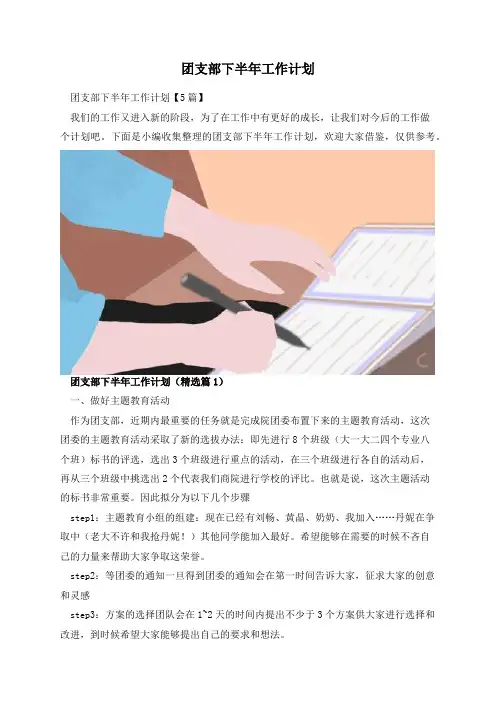 团支部下半年工作计划

团支部下半年工作计划【5篇】

我们的工作又进入新的阶段，为了在工作中有更好的成长，让我们对今后的工作做个计划吧。下面是小编收集整理的团支部下半年工作计划，欢迎大家借鉴，仅供参考。

团支部下半年工作计划（精选篇1）

一、做好主题教育活动

作为团支部，近期内最重要的任务就是完成院团委布置下来的主题教育活动，这次团委的主题教育活动采取了新的选拔办法：即先进行8个班级（大一大二四个专业八个班）标书的评选，选出3个班级进行重点的活动，在三个班级进行各自的活动后，再从三个班级中挑选出2个代表我们商院进行学校的评比。也就是说，这次主题活动的标书非常重要。因此拟分为以下几个步骤

step1：主题教育小组的组建：现在已经有刘畅、黄晶、奶奶、我加入……丹妮在争取中（老大不许和我抢丹妮！）其他同学能加入最好。希望能够在需要的时候不吝自己的力量来帮助大家争取这荣誉。

step2：等团委的通知一旦得到团委的通知会在第一时间告诉大家，征求大家的创意和灵感

step3：方案的选择团队会在1~2天的时间内提出不少于3个方案供大家进行选择和改进，到时候希望大家能够提出自己的要求和想法。